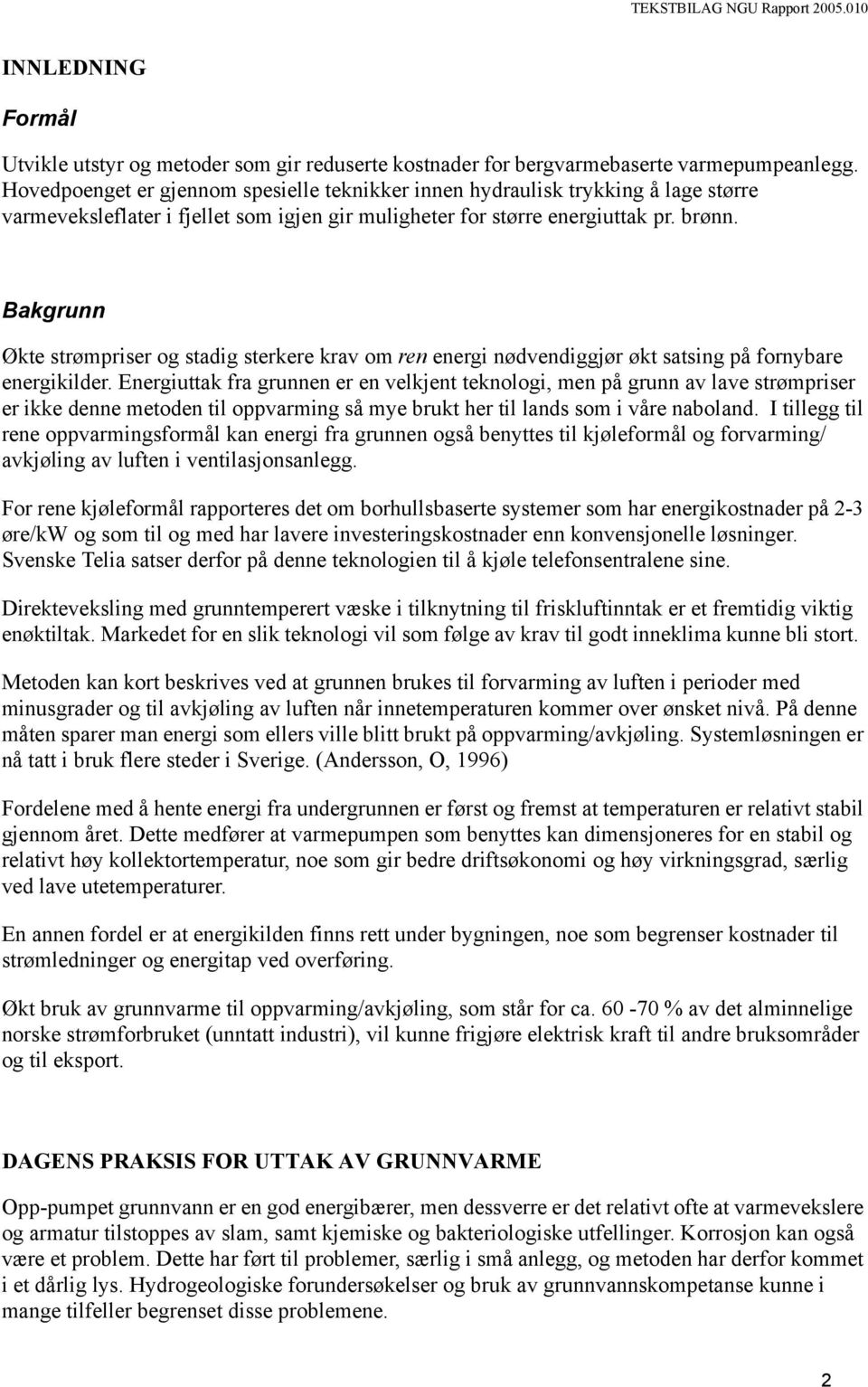 TEKSTBILAG NGU Rapport 2005.010

INNLEDNING

Formål

Utvikle utstyr og metoder som gir reduserte kostnader for bergvarmebaserte varmepumpeanlegg. Hovedpoenget er gjennom spesielle teknikker innen hydraulisk trykking å lage større varmeveksleflater i fjellet som igjen gir muligheter for større energiuttak pr. brønn.

Bakgrunn

Økte strømpriser og stadig sterkere krav om ren energi nødvendiggjør økt satsing på fornybare energikilder. Energiuttak fra grunnen er en velkjent teknologi, men på grunn av lave strømpriser er ikke denne metoden til oppvarming så mye brukt her til lands som i våre naboland. I tillegg til rene oppvarmingsformål kan energi fra grunnen også benyttes til kjøleformål og forvarming/ avkjøling av luften i ventilasjonsanlegg.

For rene kjøleformål rapporteres det om borhullsbaserte systemer som har energikostnader på 2-3 øre/kW og som til og med har lavere investeringskostnader enn konvensjonelle løsninger. Svenske Telia satser derfor på denne teknologien til å kjøle telefonsentralene sine.

Direkteveksling med grunntemperert væske i tilknytning til friskluftinntak er et fremtidig viktig enøktiltak. Markedet for en slik teknologi vil som følge av krav til godt inneklima kunne bli stort.

Metoden kan kort beskrives ved at grunnen brukes til forvarming av luften i perioder med minusgrader og til avkjøling av luften når innetemperaturen kommer over ønsket nivå. På denne måten sparer man energi som ellers ville blitt brukt på oppvarming/avkjøling. Systemløsningen er nå tatt i bruk flere steder i Sverige. (Andersson, O, 1996)

Fordelene med å hente energi fra undergrunnen er først og fremst at temperaturen er relativt stabil gjennom året. Dette medfører at varmepumpen som benyttes kan dimensjoneres for en stabil og relativt høy kollektortemperatur, noe som gir bedre driftsøkonomi og høy virkningsgrad, særlig ved lave utetemperaturer.

En annen fordel er at energikilden finns rett under bygningen, noe som begrenser kostnader til strømledninger og energitap ved overføring.

Økt bruk av grunnvarme til oppvarming/avkjøling, som står for ca. 60 -70 % av det alminnelige norske strømforbruket (unntatt industri), vil kunne frigjøre elektrisk kraft til andre bruksområder og til eksport.

DAGENS PRAKSIS FOR UTTAK AV GRUNNVARME

Opp-pumpet grunnvann er en god energibærer, men dessverre er det relativt ofte at varmevekslere og armatur tilstoppes av slam, samt kjemiske og bakteriologiske utfellinger. Korrosjon kan også være et problem. Dette har ført til problemer, særlig i små anlegg, og metoden har derfor kommet i et dårlig lys. Hydrogeologiske forundersøkelser og bruk av grunnvannskompetanse kunne i mange tilfeller begrenset disse problemene.

2